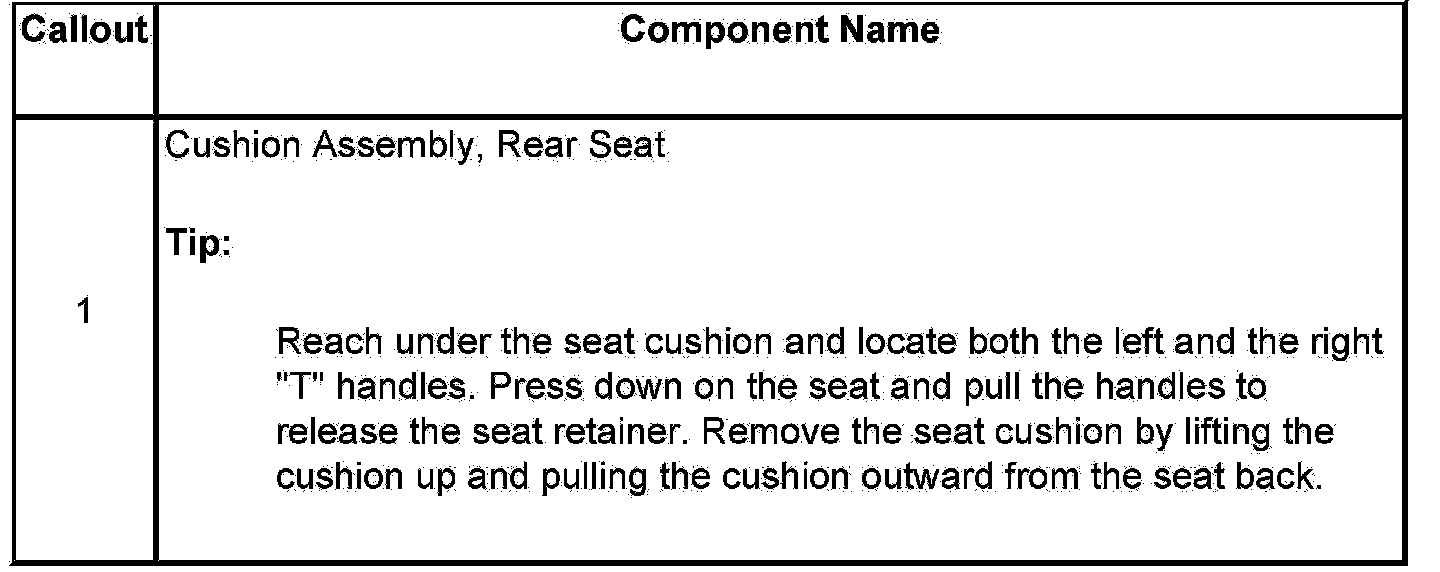 | Callout | Component Name |
|---|---|
| 1 | Cushion Assembly, Rear Seat Tip: Reach under the seat cushion and locate both the left and the right "T" handles. Press down on the seat and pull the handles to release the seat retainer. Remove the seat cushion by lifting the cushion up and pulling the cushion outward from the seat back. |